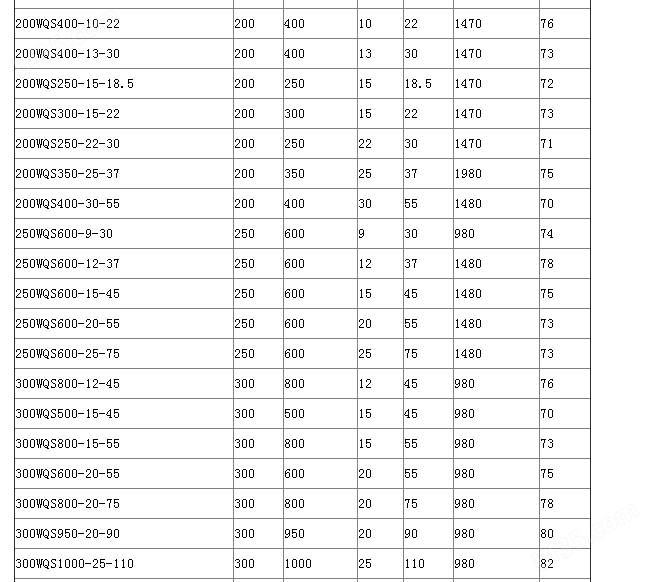 | | | | | | | |
|---|---|---|---|---|---|---|
| 200WQS400-10-22 | 200 | 400 | 10 | 22 | 1470 | 76 |
| 200WQS400-13-30 | 200 | 400 | 13 | 30 | 1470 | 73 |
| 200WQS250-15-18.5 | 200 | 250 | 15 | 18.5 | 1470 | 72 |
| 200WQS300-15-22 | 200 | 300 | 15 | 22 | 1470 | 73 |
| 200WQS250-22-30 | 200 | 250 | 22 | 30 | 1470 | 71 |
| 200WQS350-25-37 | 200 | 350 | 25 | 37 | 1980 | 75 |
| 200WQS400-30-55 | 200 | 400 | 30 | 55 | 1480 | 70 |
| 250WQS600-9-30 | 250 | 600 | 9 | 30 | 980 | 74 |
| 250WQS600-12-37 | 250 | 600 | 12 | 37 | 1480 | 78 |
| 250WQS600-15-45 | 250 | 600 | 15 | 45 | 1480 | 75 |
| 250WQS600-20-55 | 250 | 600 | 20 | 55 | 1480 | 73 |
| 250WQS600-25-75 | 250 | 600 | 25 | 75 | 1480 | 73 |
| 300WQS800-12-45 | 300 | 800 | 12 | 45 | 980 | 76 |
| 300WQS500-15-45 | 300 | 500 | 15 | 45 | 980 | 70 |
| 300WQS800-15-55 | 300 | 800 | 15 | 55 | 980 | 73 |
| 300WQS600-20-55 | 300 | 600 | 20 | 55 | 980 | 75 |
| 300WQS800-20-75 | 300 | 800 | 20 | 75 | 980 | 78 |
| 300WQS950-20-90 | 300 | 950 | 20 | 90 | 980 | 80 |
| 300WQS1000-25-110 | 300 | 1000 | 25 | 110 | 980 | 82 |